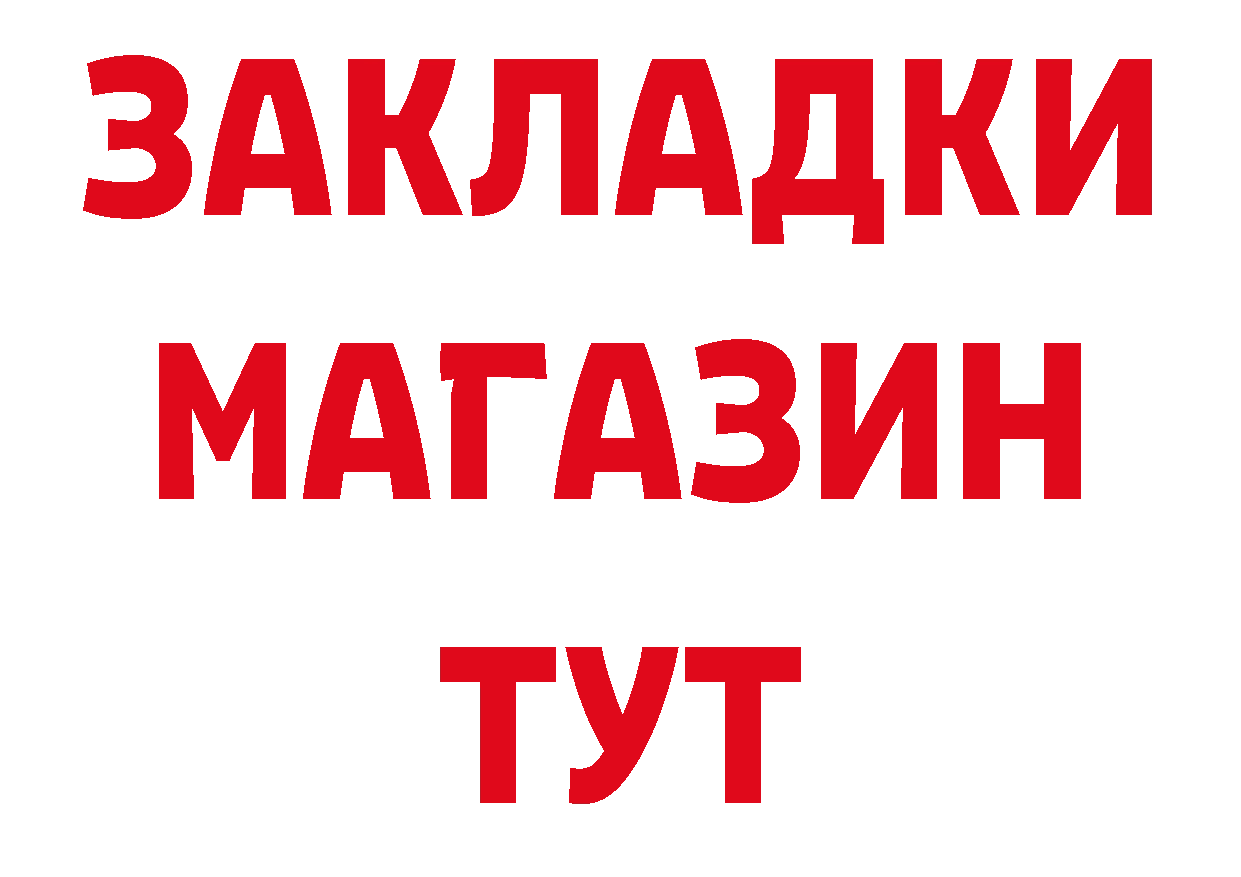 ЗАКЛАДКИ
МАГАЗИН
ТУТ